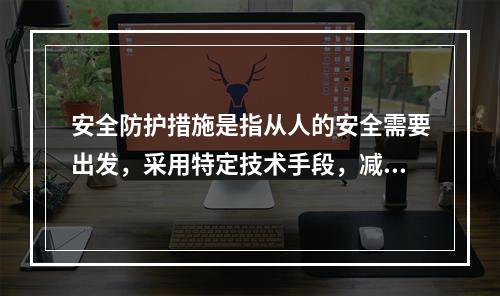 安全防护措施是指从人的安全需要出发，采用特定技术手段，减...